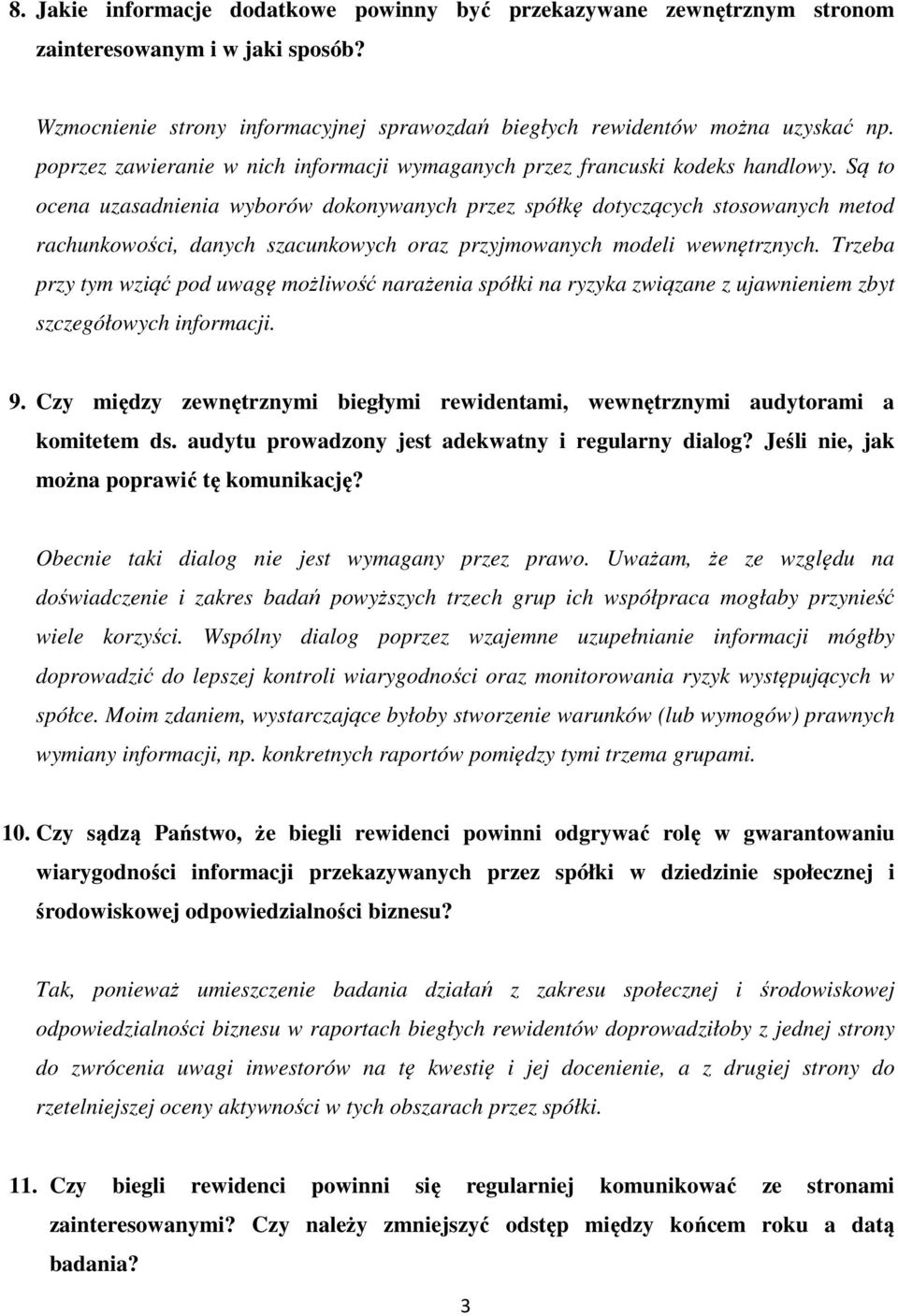 8. Jakie informacje dodatkowe powinny być przekazywane zewnętrznym stronom zainteresowanym i w jaki sposób?

Wzmocnienie strony informacyjnej sprawozdań biegłych rewidentów można uzyskać np. poprzez zawieranie w nich informacji wymaganych przez francuski kodeks handlowy. Są to ocena uzasadnienia wyborów dokonywanych przez spółkę dotyczących stosowanych metod rachunkowości, danych szacunkowych oraz przyjmowanych modeli wewnętrznych. Trzeba przy tym wziąć pod uwagę możliwość narażenia spółki na ryzyka związane z ujawnieniem zbyt szczegółowych informacji.

9. Czy między zewnętrznymi biegłymi rewidentami, wewnętrznymi audytorami a komitetem ds. audytu prowadzony jest adekwatny i regularny dialog? Jeśli nie, jak można poprawić tę komunikację?

Obecnie taki dialog nie jest wymagany przez prawo. Uważam, że ze względu na doświadczenie i zakres badań powyższych trzech grup ich współpraca mogłaby przynieść wiele korzyści. Wspólny dialog poprzez wzajemne uzupełnianie informacji mógłby doprowadzić do lepszej kontroli wiarygodności oraz monitorowania ryzyk występujących w spółce. Moim zdaniem, wystarczające byłoby stworzenie warunków (lub wymogów) prawnych wymiany informacji, np. konkretnych raportów pomiędzy tymi trzema grupami.

10. Czy sądzą Państwo, że biegli rewidenci powinni odgrywać rolę w gwarantowaniu wiarygodności informacji przekazywanych przez spółki w dziedzinie społecznej i środowiskowej odpowiedzialności biznesu?

Tak, ponieważ umieszczenie badania działań z zakresu społecznej i środowiskowej odpowiedzialności biznesu w raportach biegłych rewidentów doprowadziłoby z jednej strony do zwrócenia uwagi inwestorów na tę kwestię i jej docenienie, a z drugiej strony do rzetelniejszej oceny aktywności w tych obszarach przez spółki.

11. Czy biegli rewidenci powinni się regularniej komunikować ze stronami zainteresowanymi? Czy należy zmniejszyć odstęp między końcem roku a datą badania?

3